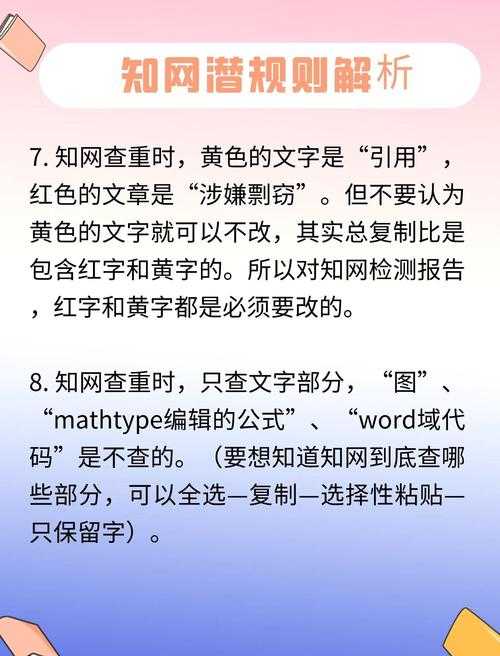 知网潜规则解析

7. 知网查重时，黄色的文字是“引用”，红色的文章是“涉嫌剽窃”。但不要认为黄色的文字就可以不改，其实总复制比是包含红字和黄字的。所以对知网检测报告，红字和黄字都是必须要改的。

8. 知网查重时，只查文字部分，“图”、“mathtype编辑的公式”、“word域代码”是不查的。（要想知道知网到底查哪些部分，可以全选—复制—选择性粘贴—只保留字）。